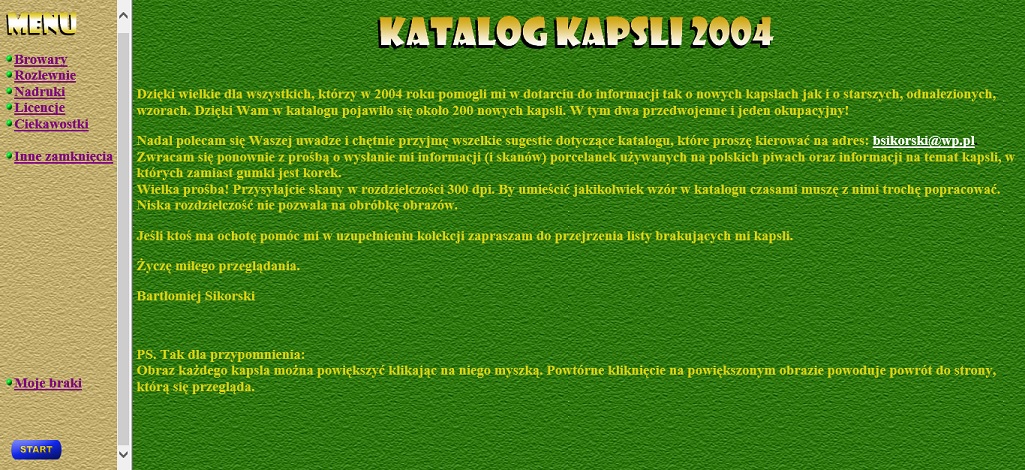 MENU

Browary
Rozlewnie
Nadruki
Licencje
Ciekawostki

Inne zamknięcia

Moje braki

START

KATALOG KAPSLI 2004

Dzięki wielkie dla wszystkich, którzy w 2004 roku pomogli mi w dotarciu do informacji tak o nowych kapslach jak i o starszych, odnalezionych, wzorach. Dzięki Wam w katalogu pojawiło się około 200 nowych kapsli. W tym dwa przedwojenne i jeden okupacyjny!

Nadal polecam się Waszej uwadze i chętnie przyjmę wszelkie sugestie dotyczące katalogu, które proszę kierować na adres: bsikorski@wp.pl
Zwracam się ponownie z prośbą o wysłanie mi informacji (i skanów) porcelanek używanych na polskich piwach oraz informacji na temat kapsli, w których zamiast gumki jest korek.
Wielka prośba! Przysyłajcie skany w rozdzielczości 300 dpi. By umieścić jakikolwiek wzór w katalogu czasami muszę z nimi trochę popracować. Niską rozdzielczość nie pozwala na obróbkę obrazów.

Jeśli ktoś ma ochotę pomóc mi w uzupełnieniu kolekcji zapraszam do przejrzenia listy brakujących mi kapsli.

Życzę miłego przeglądania.

Bartłomiej Sikorski

PS. Tak dla przypomnienia:
Obraz każdego kapsla można powiększyć klikając na niego myszką. Powtórne kliknięcie na powiększonym obrazie powoduje powrót do strony, którą się przegląda.